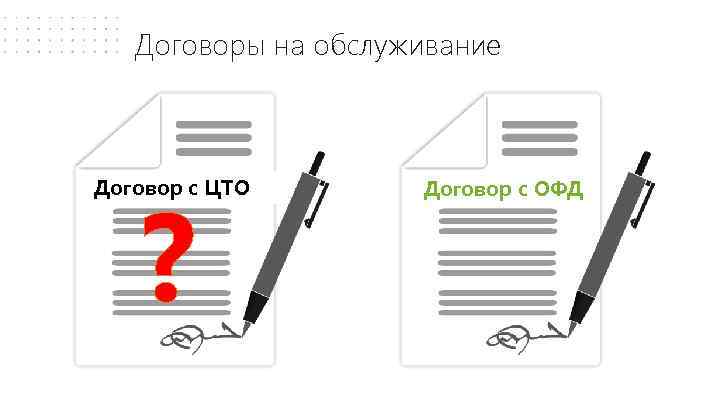 Договоры на обслуживание

Договор с ЦТО

?

Договор с ОФД